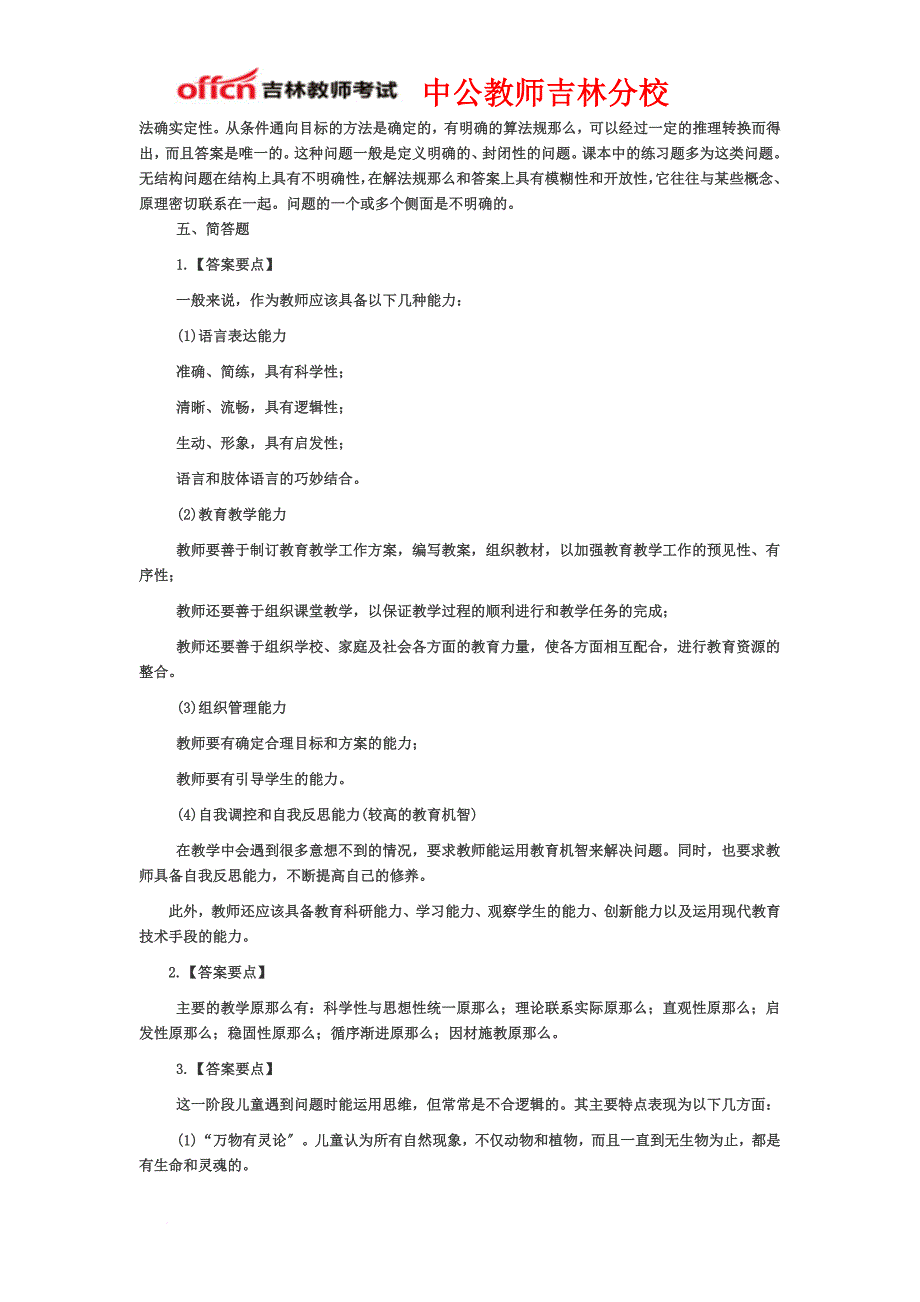 offcn 吉林教师考试 中公教师吉林分校

法确实定性。从条件通向目标的方法是确定的，有明确的算法规那么，可以经过一定的推理转换而得出，而且答案是唯一的。这种问题一般是定义明确的、封闭性的问题。课本中的练习题多为这类问题。无结构问题在结构上具有不明确性，在解法规那么和答案上具有模糊性和开放性，它往往与某些概念、原理密切联系在一起。问题的一个或多个侧面是不明确的。

五、简答题

1.【答案要点】

一般来说，作为教师应该具备以下几种能力：

(1)语言表达能力

准确、简练，具有科学性；

清晰、流畅，具有逻辑性；

生动、形象，具有启发性；

语言和肢体语言的巧妙结合。

(2)教育教学能力

教师要善于制订教育教学工作方案，编写教案，组织教材，以加强教育教学工作的预见性、有序性；

教师还要善于组织课堂教学，以保证教学过程的顺利进行和教学任务的完成；

教师还要善于组织学校、家庭及社会各方面的教育力量，使各方面相互配合，进行教育资源的整合。

(3)组织管理能力

教师要有确定合理目标和方案的能力；

教师要有引导学生的能力。

(4)自我调控和自我反思能力(较高的教育机智)

在教学中会遇到很多意想不到的情况，要求教师能运用教育机智来解决问题。同时，也要求教师具备自我反思能力，不断提高自己的修养。

此外，教师还应该具备教育科研能力、学习能力、观察学生的能力、创新能力以及运用现代教育技术手段的能力。

2.【答案要点】

主要的教学原那么有：科学性与思想性统一原那么；理论联系实际原那么；直观性原那么；启发性原那么；稳固性原那么；循序渐进原那么；因材施教原那么。

3.【答案要点】

这一阶段儿童遇到问题时能运用思维，但常常是不合逻辑的。其主要特点表现为以下几方面：

(1)“万物有灵论”。儿童认为所有自然现象，不仅动物和植物，而且一直到无生物为止，都是有生命和灵魂的。